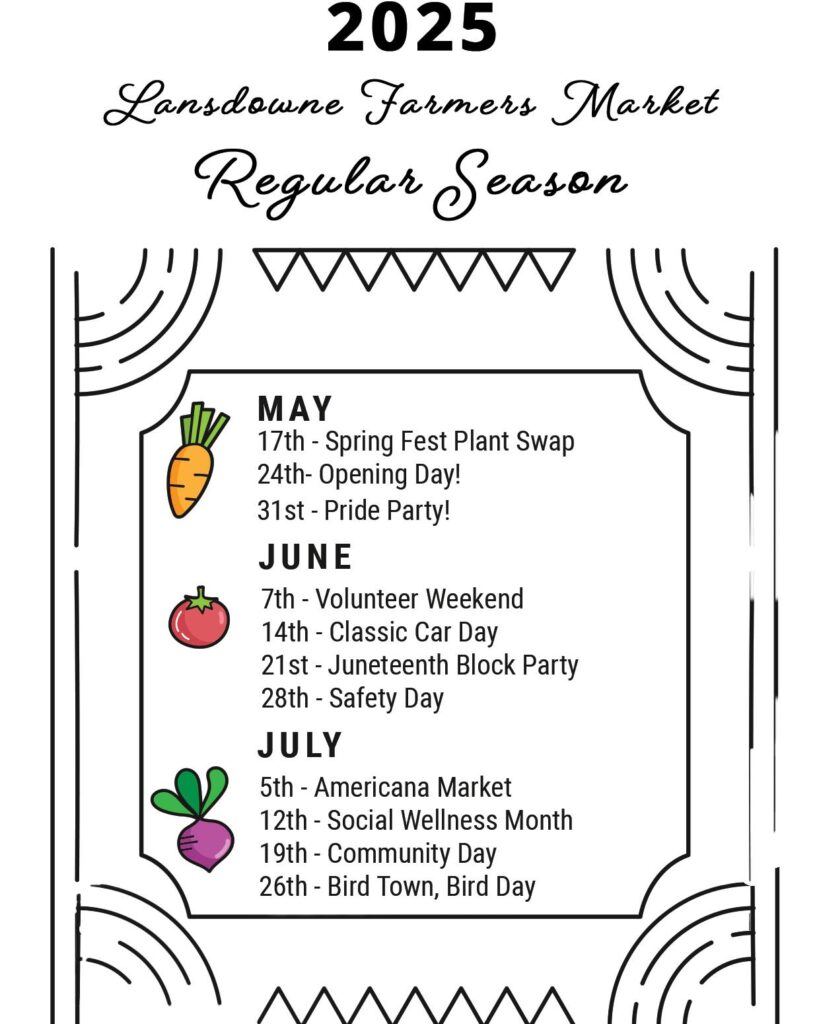 2025

Lansdowne Farmers Market

Regular Season

MAY
17th - Spring Fest Plant Swap
24th- Opening Day!
31st - Pride Party!

JUNE
7th - Volunteer Weekend
14th - Classic Car Day
21st - Juneteenth Block Party
28th - Safety Day

JULY
5th - Americana Market
12th - Social Wellness Month
19th - Community Day
26th - Bird Town, Bird Day